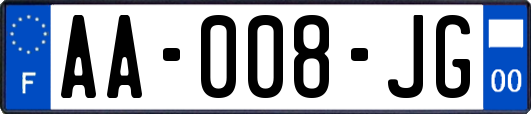 F
AA-008-JG
00